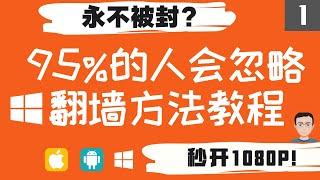 永不被封?

1

95%的人会忽略

翻墙方法教程

秒开1080P!